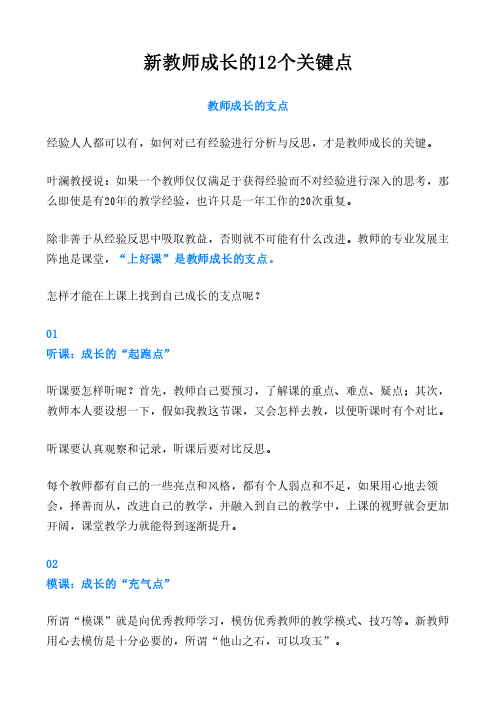 新教师成长的12个关键点

教师成长的支点

经验人人都可以有，如何对已有经验进行分析与反思，才是教师成长的关键。

叶澜教授说：如果一个教师仅仅满足于获得经验而不对经验进行深入的思考，那么即使是有20年的教学经验，也许只是一年工作的20次重复。

除非善于从经验反思中吸取教益，否则就不可能有什么改进。教师的专业发展主阵地是课堂，“上好课”是教师成长的支点。

怎样才能在上课上找到自己成长的支点呢？

01
听课：成长的“起跑点”

听课要怎样听呢？首先，教师自己要预习，了解课的重点、难点、疑点；其次，教师本人要设想一下，假如我教这节课，又会怎样去教，以便听课时有个对比。

听课要认真观察和记录，听课后要对比反思。

每个教师都有自己的一些亮点和风格，都有个人弱点和不足，如果用心地去领会，择善而从，改进自己的教学，并融入到自己的教学中，上课的视野就会更加开阔，课堂教学力就能得到逐渐提升。

02
模课：成长的“充气点”

所谓“模课”就是向优秀教师学习，模仿优秀教师的教学模式、技巧等。新教师用心去模仿是十分必要的，所谓“他山之石，可以攻玉”。